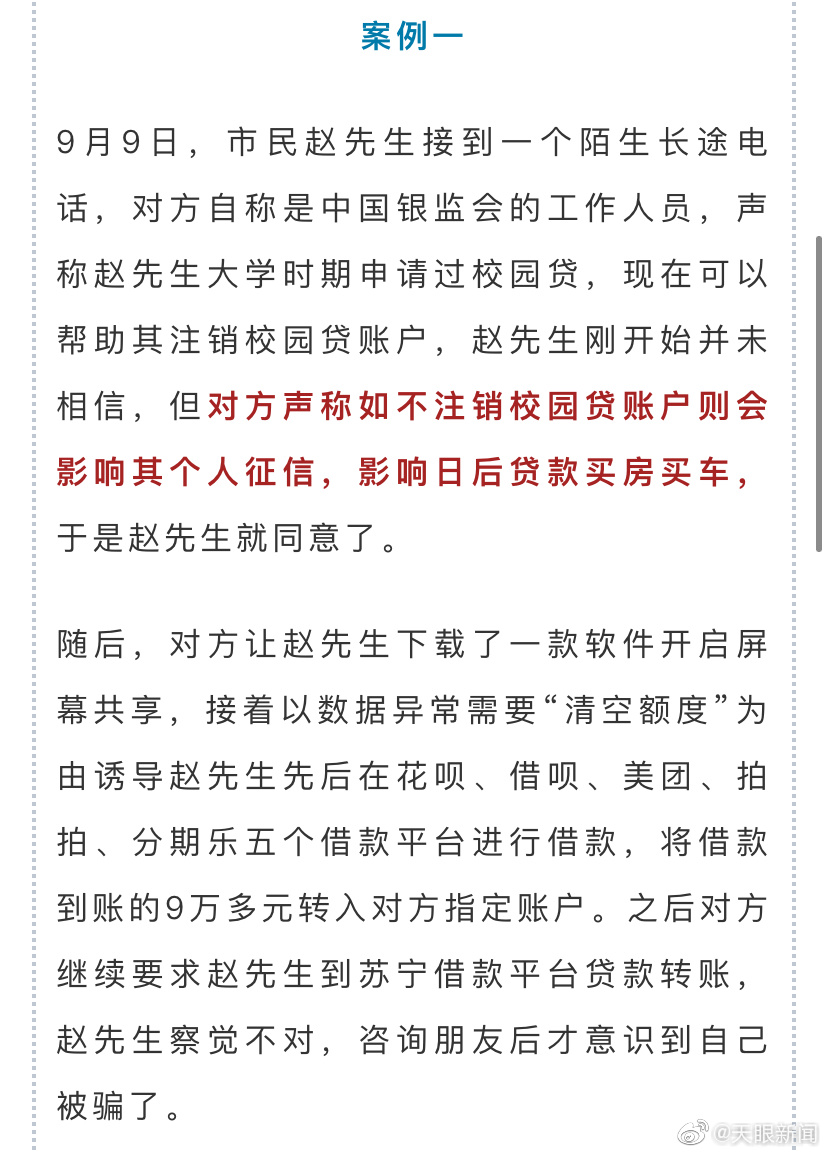 案例一

9月9日，市民赵先生接到一个陌生长途电话，对方自称是中国银监会的工作人员，声称赵先生大学时期申请过校园贷，现在可以帮助其注销校园贷账户，赵先生刚开始并未相信，但对方声称如不注销校园贷账户则会影响其个人征信，影响日后贷款买房买车，于是赵先生就同意了。

随后，对方让赵先生下载了一款软件开启屏幕共享，接着以数据异常需要“清空额度”为由诱导赵先生先后在花呗、借呗、美团、拍拍、分期乐五个借款平台进行借款，将借款到账的9万多元转入对方指定账户。之后对方继续要求赵先生到苏宁借款平台贷款转账，赵先生察觉不对，咨询朋友后才意识到自己被骗了。

@天眼新闻